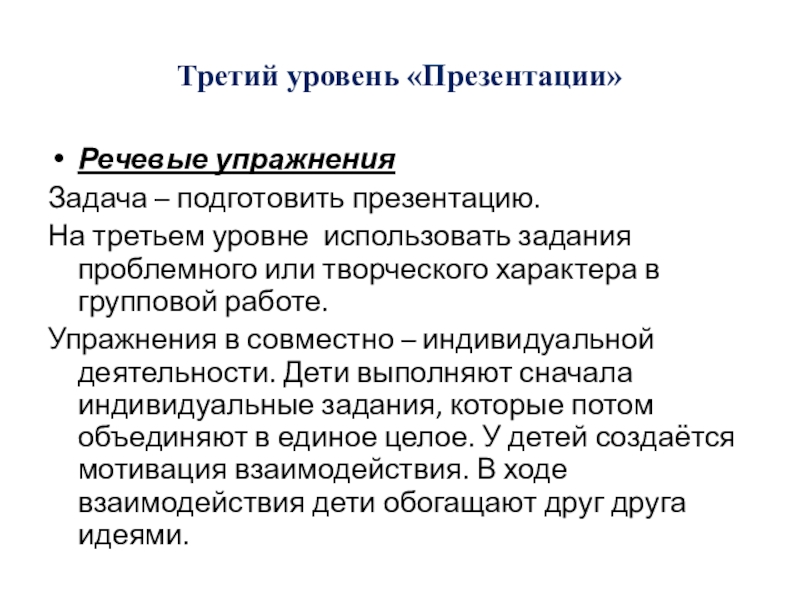 Третий уровень «Презентации»

• Речевые упражнения

Задача – подготовить презентацию.

На третьем уровне  использовать задания проблемного или творческого характера в групповой работе.

Упражнения в совместно – индивидуальной деятельности. Дети выполняют сначала индивидуальные задания, которые потом объединяют в единое целое. У детей создаётся мотивация взаимодействия. В ходе взаимодействия дети обогащают друг друга идеями.